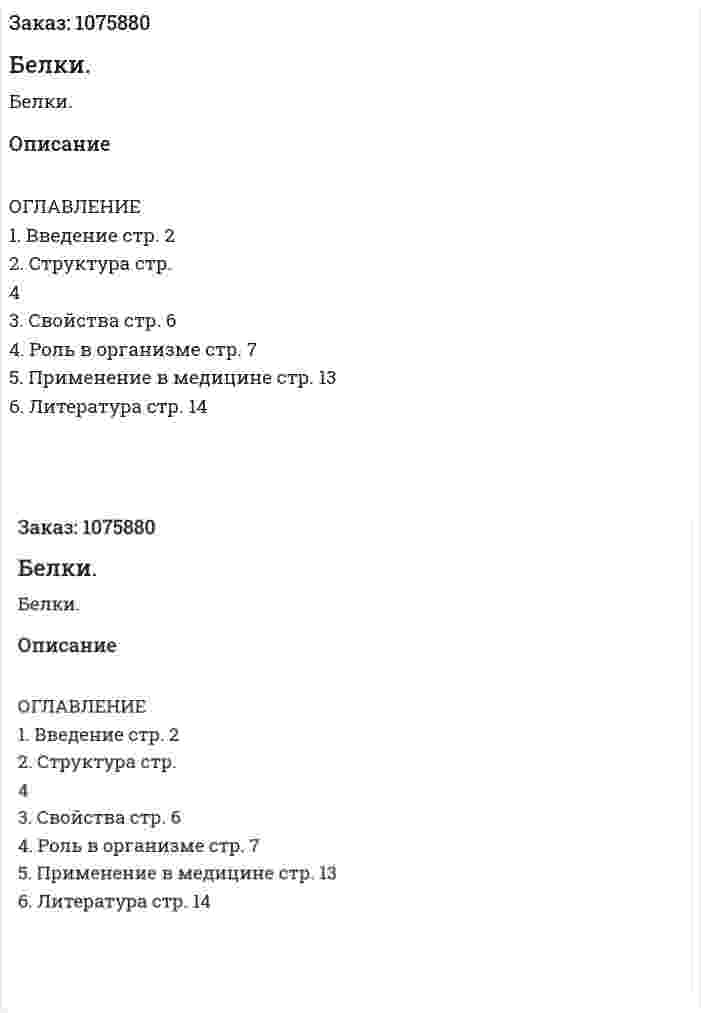 Заказ: 1075880

Белки.

Белки.

Описание

ОГЛАВЛЕНИЕ
1. Введение стр. 2
2. Структура стр.
4
3. Свойства стр. 6
4. Роль в организме стр. 7
5. Применение в медицине стр. 13
6. Литература стр. 14

Заказ: 1075880

Белки.

Белки.

Описание

ОГЛАВЛЕНИЕ
1. Введение стр. 2
2. Структура стр.
4
3. Свойства стр. 6
4. Роль в организме стр. 7
5. Применение в медицине стр. 13
6. Литература стр. 14